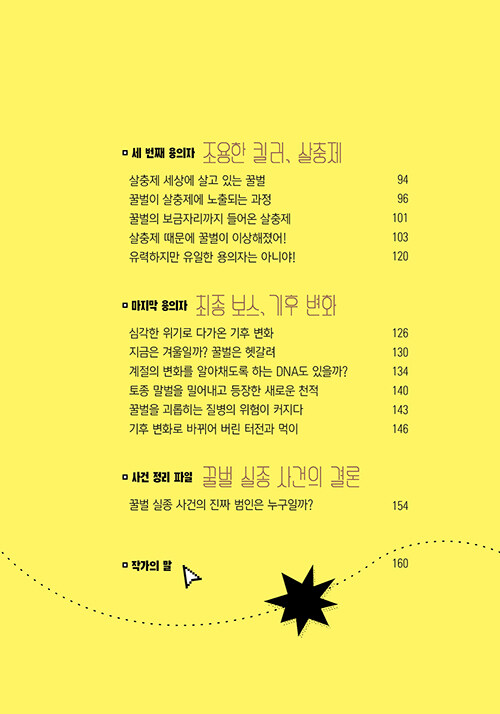 세 번째 용의자 조용한 킬러, 살충제

살충제 세상에 살고 있는 꿀벌 94
꿀벌이 살충제에 노출되는 과정 96
꿀벌의 보금자리까지 들어온 살충제 101
살충제 때문에 꿀벌이 이상해졌어! 103
유력하지만 유일한 용의자는 아니야! 120

마지막 용의자 최종 보스, 기후 변화

심각한 위기로 다가온 기후 변화 126
지금은 겨울일까? 꿀벌은 헷갈려 130
계절의 변화를 알아채도록 하는 DNA도 있을까? 134
토종 말벌을 밀어내고 등장한 새로운 천적 140
꿀벌을 괴롭히는 질병의 위험이 커지다 143
기후 변화로 바뀌어 버린 터전과 먹이 146

사건 정리 파일 꿀벌 실종 사건의 결론

꿀벌 실종 사건의 진짜 범인은 누구일까? 154

작가의 말 160